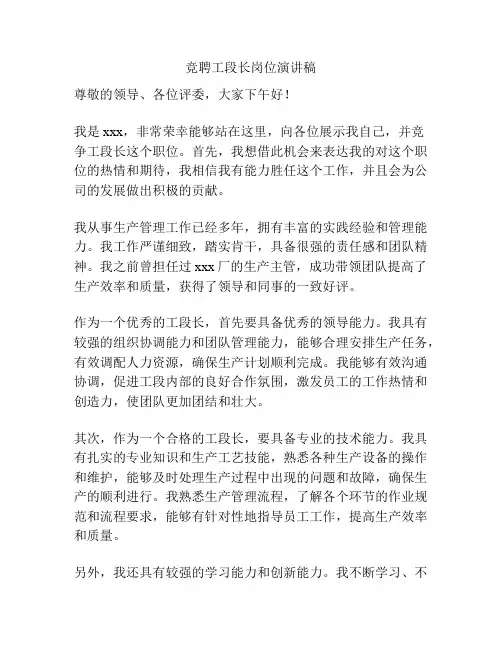 竞聘工段长岗位演讲稿

尊敬的领导、各位评委，大家下午好！

我是 xxx，非常荣幸能够站在这里，向各位展示我自己，并竞争工段长这个职位。首先，我想借此机会来表达我的对这个职位的热情和期待，我相信我有能力胜任这个工作，并且会为公司的发展做出积极的贡献。

我从事生产管理工作已经多年，拥有丰富的实践经验和管理能力。我工作严谨细致，踏实肯干，具备很强的责任感和团队精神。我之前曾担任过 xxx 厂的生产主管，成功带领团队提高了生产效率和质量，获得了领导和同事的一致好评。

作为一个优秀的工段长，首先要具备优秀的领导能力。我具有较强的组织协调能力和团队管理能力，能够合理安排生产任务，有效调配人力资源，确保生产计划顺利完成。我能够有效沟通协调，促进工段内部的良好合作氛围，激发员工的工作热情和创造力，使团队更加团结和壮大。

其次，作为一个合格的工段长，要具备专业的技术能力。我具有扎实的专业知识和生产工艺技能，熟悉各种生产设备的操作和维护，能够及时处理生产过程中出现的问题和故障，确保生产的顺利进行。我熟悉生产管理流程，了解各个环节的作业规范和流程要求，能够有针对性地指导员工工作，提高生产效率和质量。

另外，我还具有较强的学习能力和创新能力。我不断学习、不